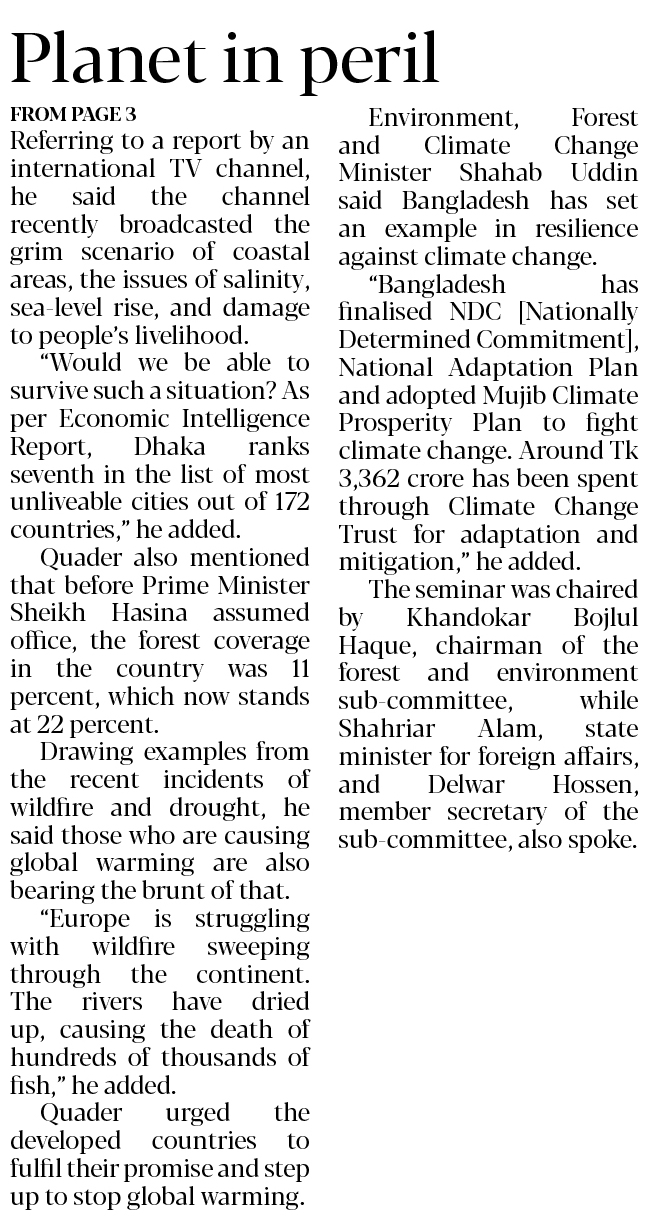 Planet in peril

FROM PAGE 3

Referring to a report by an international TV channel, he said the channel recently broadcasted the grim scenario of coastal areas, the issues of salinity, sea-level rise, and damage to people's livelihood.

"Would we be able to survive such a situation? As per Economic Intelligence Report, Dhaka ranks seventh in the list of most unliveable cities out of 172 countries," he added.

Quader also mentioned that before Prime Minister Sheikh Hasina assumed office, the forest coverage in the country was 11 percent, which now stands at 22 percent.

Drawing examples from the recent incidents of wildfire and drought, he said those who are causing global warming are also bearing the brunt of that.

"Europe is struggling with wildfire sweeping through the continent. The rivers have dried up, causing the death of hundreds of thousands of fish," he added.

Quader urged the developed countries to fulfil their promise and step up to stop global warming.

Environment, Forest and Climate Change Minister Shahab Uddin said Bangladesh has set an example in resilience against climate change.

"Bangladesh has finalised NDC [Nationally Determined Commitment], National Adaptation Plan and adopted Mujib Climate Prosperity Plan to fight climate change. Around Tk 3,362 crore has been spent through Climate Change Trust for adaptation and mitigation," he added.

The seminar was chaired by Khandokar Bojlul Haque, chairman of the forest and environment sub-committee, while Shahriar Alam, state minister for foreign affairs, and Delwar Hossen, member secretary of the sub-committee, also spoke.